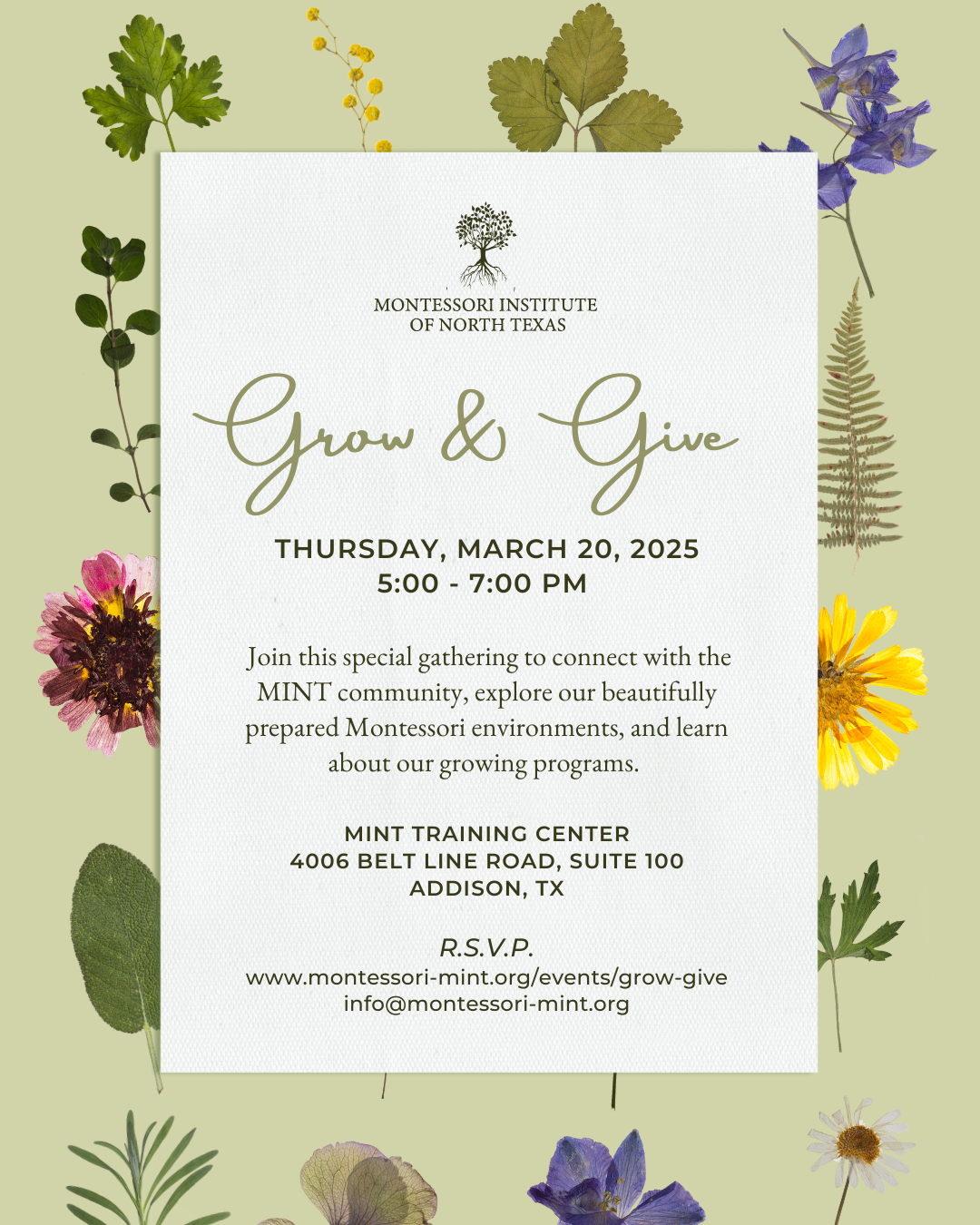 MONTESSORI INSTITUTE
OF NORTH TEXAS

Grow & Give

THURSDAY, MARCH 20, 2025
5:00 - 7:00 PM

Join this special gathering to connect with the MINT community, explore our beautifully prepared Montessori environments, and learn about our growing programs.

MINT TRAINING CENTER
4006 BELT LINE ROAD, SUITE 100
ADDISON, TX

R.S.V.P.
www.montessori-mint.org/events/grow-give
info@montessori-mint.org